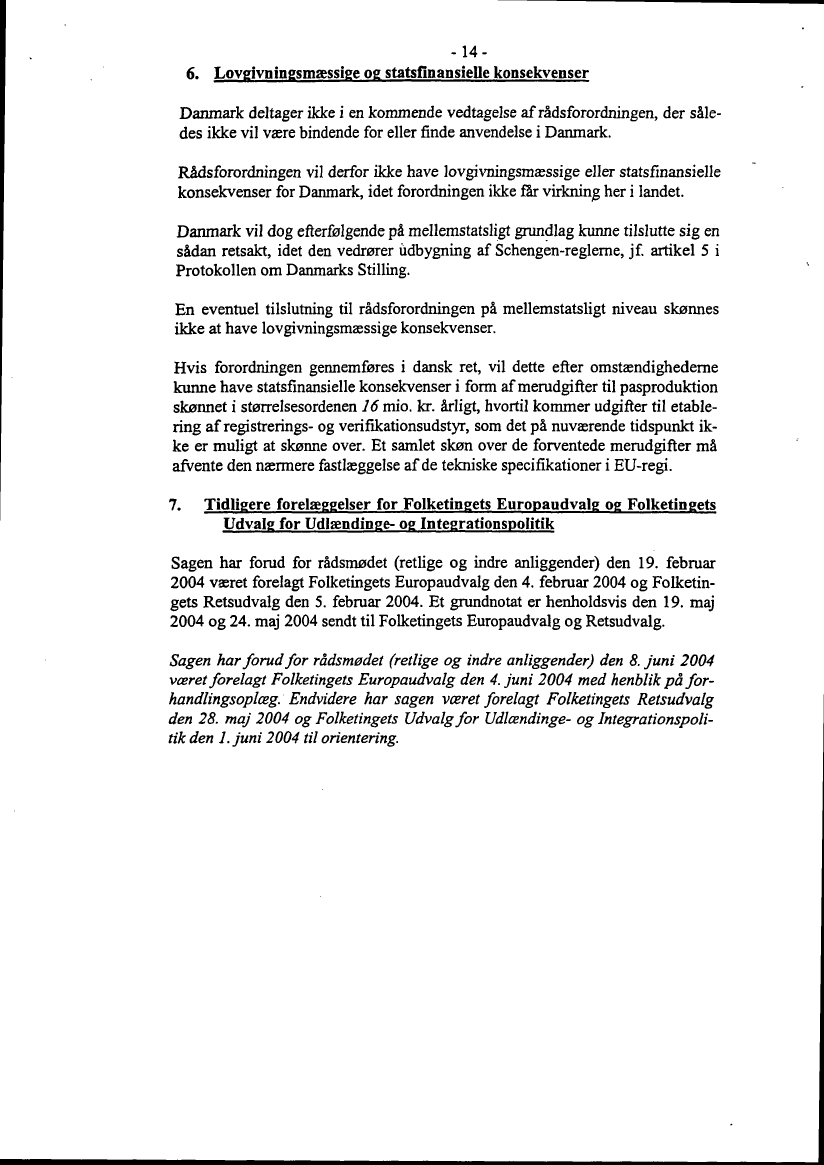 - 14 -

6. Lovgivningsmæssige og statsfinansielle konsekvenser

Danmark deltager ikke i en kommende vedtagelse af rådsforordningen, der således ikke vil være bindende for eller finde anvendelse i Danmark.

Rådsforordningen vil derfor ikke have lovgivningsmæssige eller statsfinansielle konsekvenser for Danmark, idet forordningen ikke får virkning her i landet.

Danmark vil dog efterfølgende på mellemstatsligt grundlag kunne tilslutte sig en sådan retsakt, idet den vedrører udbygning af Schengen-reglerne, jf. artikel 5 i Protokollen om Danmarks Stilling.

En eventuel tilslutning til rådsforordningen på mellemstatsligt niveau skønnes ikke at have lovgivningsmæssige konsekvenser.

Hvis forordningen gennemføres i dansk ret, vil dette efter omstændighederne kunne have statsfinansielle konsekvenser i form af merudgifter til pasproduktion skønnet i størrelsesordenen 16 mio. kr. årligt, hvortil kommer udgifter til etablering af registrerings- og verifikationsudstyr, som det på nuværende tidspunkt ikke er muligt at skønne over. Et samlet skøn over de forventede merudgifter må afvente den nærmere fastlæggelse af de tekniske specifikationer i EU-regi.

7. Tidligere forelæggelser for Folketingets Europaudvalg og Folketingets Udvalg for Udlændinge- og Integrationspolitik

Sagen har forud for rådsmødet (retlige og indre anliggender) den 19. februar 2004 været forelagt Folketingets Europaudvalg den 4. februar 2004 og Folketingets Retsudvalg den 5. februar 2004. Et grundnotat er henholdsvis den 19. maj 2004 og 24. maj 2004 sendt til Folketingets Europaudvalg og Retsudvalg.

Sagen har forud for rådsmødet (retlige og indre anliggender) den 8. juni 2004 været forelagt Folketingets Europaudvalg den 4. juni 2004 med henblik på forhandlingsoplæg. Endvidere har sagen været forelagt Folketingets Retsudvalg den 28. maj 2004 og Folketingets Udvalg for Udlændinge- og Integrationspolitik den 1. juni 2004 til orientering.